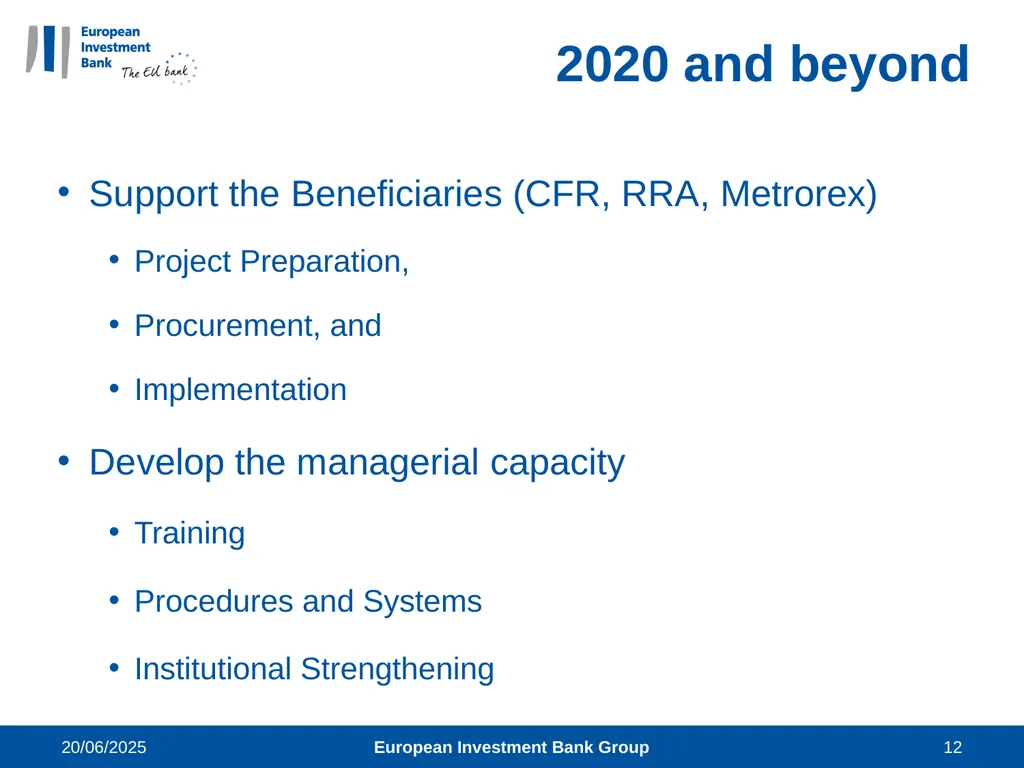 European Investment Bank The EU bank

2020 and beyond

• Support the Beneficiaries (CFR, RRA, Metrorex)

• Project Preparation,

• Procurement, and

• Implementation

• Develop the managerial capacity

• Training

• Procedures and Systems

• Institutional Strengthening

20/06/2025 European Investment Bank Group 12